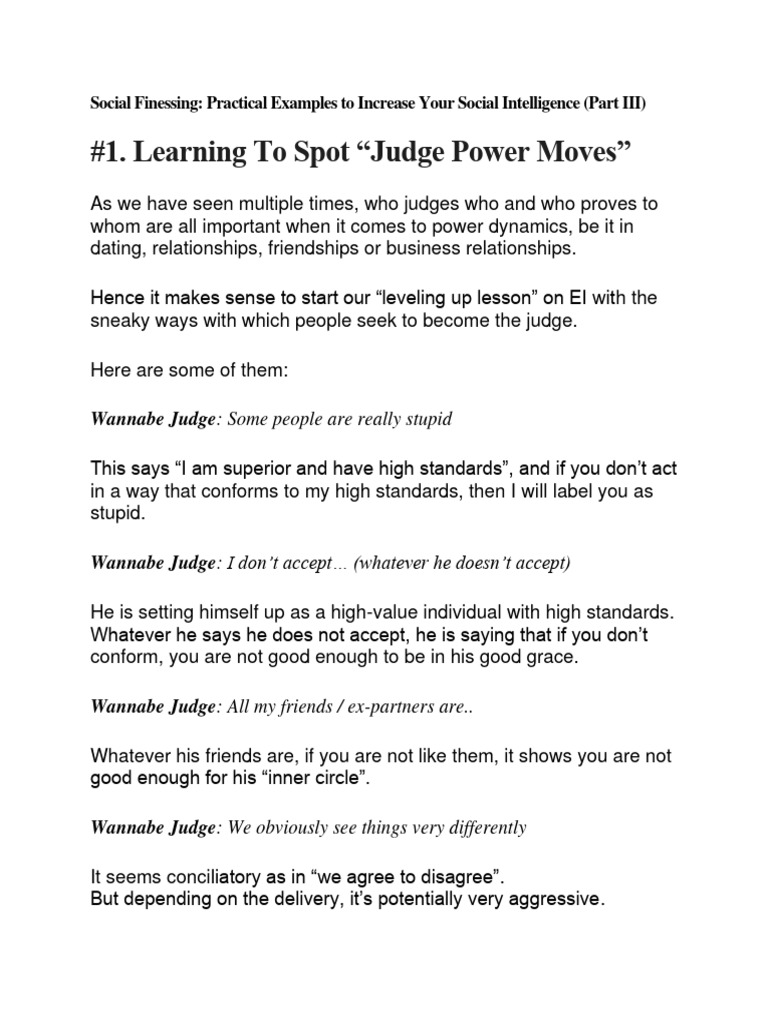 Social Finessing: Practical Examples to Increase Your Social Intelligence (Part III)

#1. Learning To Spot "Judge Power Moves"

As we have seen multiple times, who judges who and who proves to whom are all important when it comes to power dynamics, be it in dating, relationships, friendships or business relationships.

Hence it makes sense to start our "leveling up lesson" on EI with the sneaky ways with which people seek to become the judge.

Here are some of them:

Wannabe Judge: Some people are really stupid

This says "I am superior and have high standards", and if you don't act in a way that conforms to my high standards, then I will label you as stupid.

Wannabe Judge: I don't accept… (whatever he doesn't accept)

He is setting himself up as a high-value individual with high standards. Whatever he says he does not accept, he is saying that if you don't conform, you are not good enough to be in his good grace.

Wannabe Judge: All my friends / ex-partners are..

Whatever his friends are, if you are not like them, it shows you are not good enough for his "inner circle".

Wannabe Judge: We obviously see things very differently

It seems conciliatory as in "we agree to disagree".
But depending on the delivery, it's potentially very aggressive.